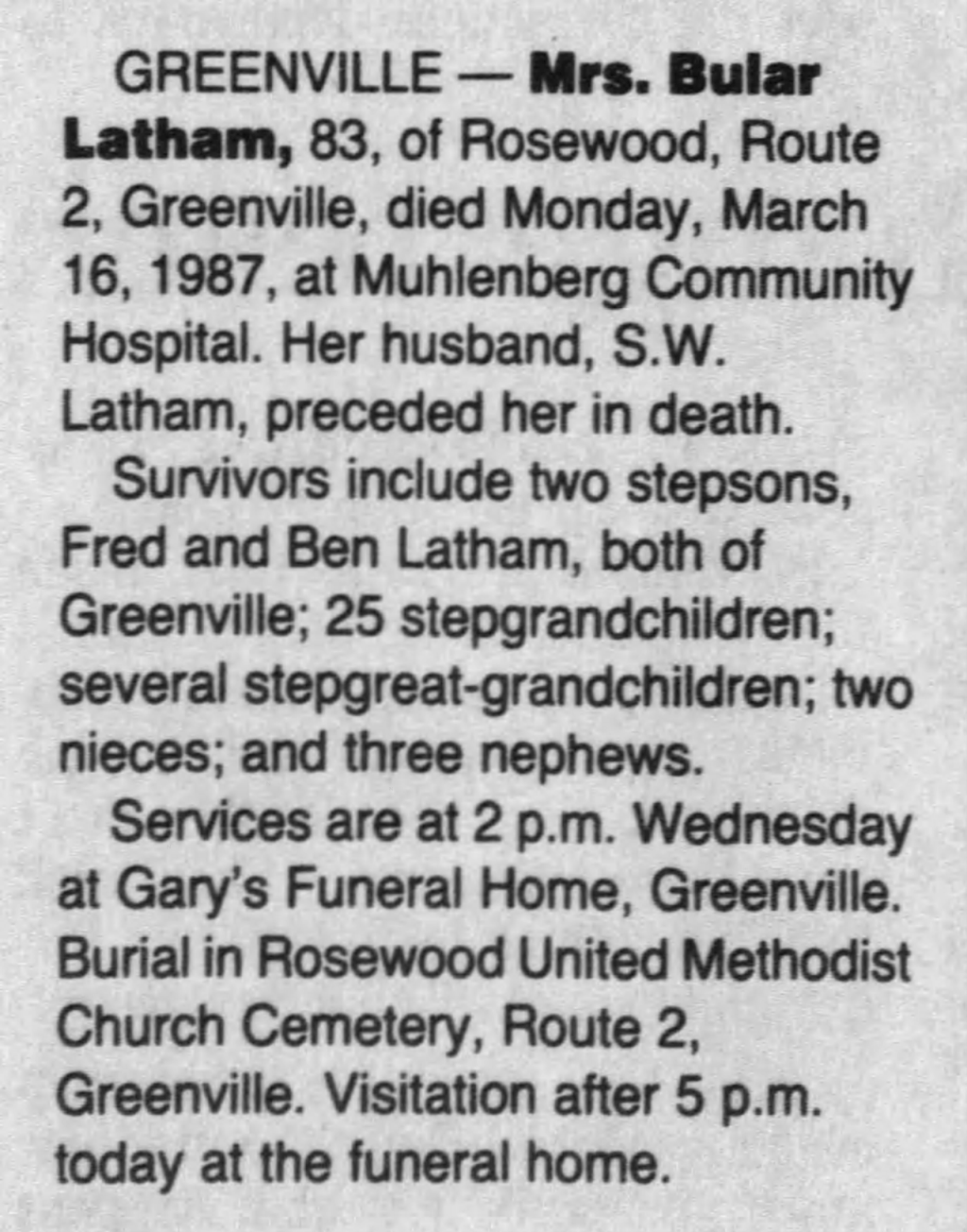 GREENVILLE — Mrs. Bular Latham, 83, of Rosewood, Route 2, Greenville, died Monday, March 16, 1987, at Muhlenberg Community Hospital. Her husband, S.W. Latham, preceded her in death.

Survivors include two stepsons, Fred and Ben Latham, both of Greenville; 25 stepgrandchildren; several stepgreat-grandchildren; two nieces; and three nephews.

Services are at 2 p.m. Wednesday at Gary's Funeral Home, Greenville. Burial in Rosewood United Methodist Church Cemetery, Route 2, Greenville. Visitation after 5 p.m. today at the funeral home.